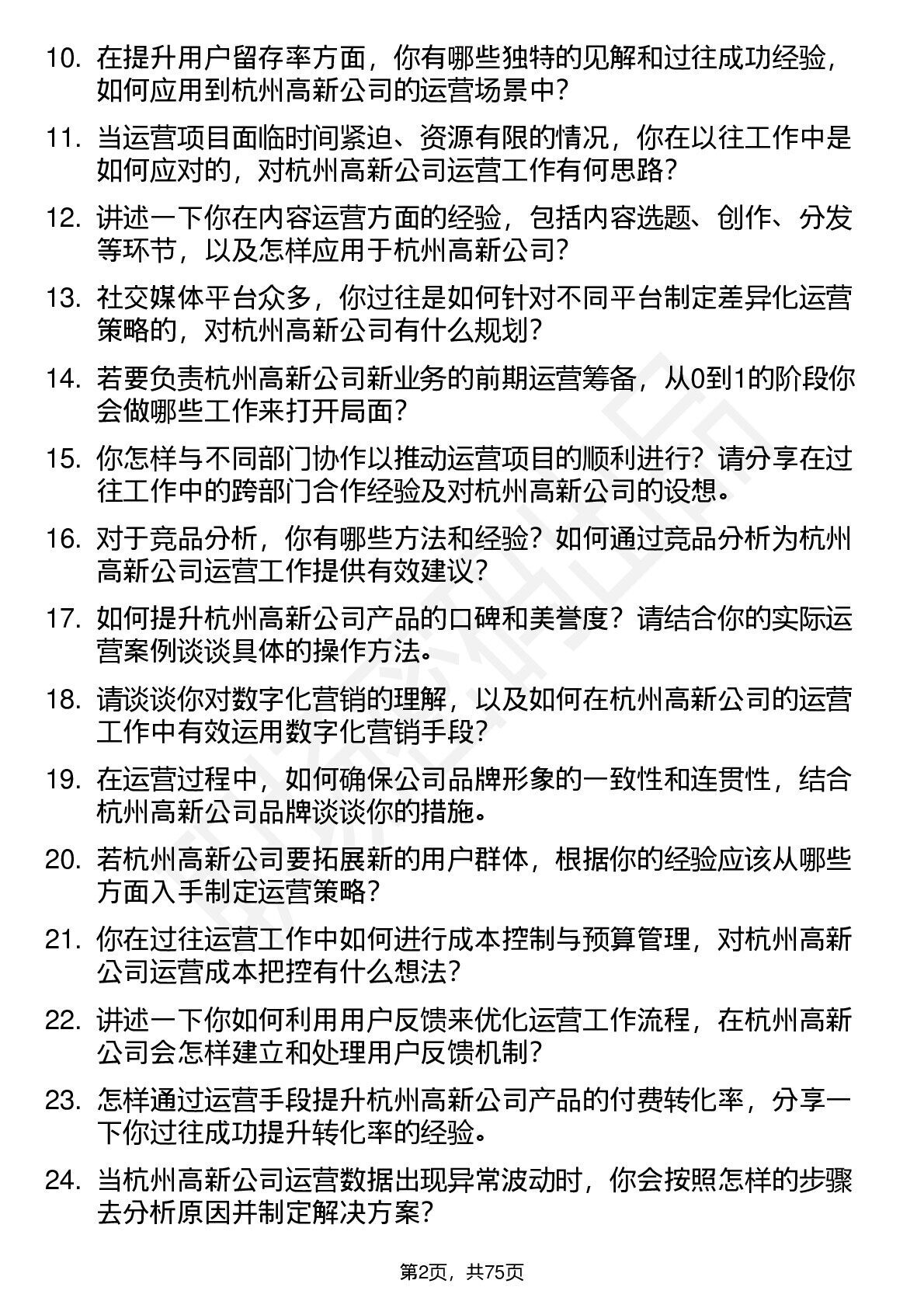 10. 在提升用户留存率方面，你有哪些独特的见解和过往成功经验，如何应用到杭州高新公司的运营场景中？

11. 当运营项目面临时间紧迫、资源有限的情况，你在以往工作中是如何应对的，对杭州高新公司运营工作有何思路？

12. 讲述一下你在内容运营方面的经验，包括内容选题、创作、分发等环节，以及怎样应用于杭州高新公司？

13. 社交媒体平台众多，你过往是如何针对不同平台制定差异化运营策略的，对杭州高新公司有什么规划？

14. 若要负责杭州高新公司新业务的前期运营筹备，从0到1的阶段你会做哪些工作来打开局面？

15. 你怎样与不同部门协作以推动运营项目的顺利进行？请分享在过往工作中的跨部门合作经验及对杭州高新公司的设想。

16. 对于竞品分析，你有哪些方法和经验？如何通过竞品分析为杭州高新公司运营工作提供有效建议？

17. 如何提升杭州高新公司产品的口碑和美誉度？请结合你的实际运营案例谈谈具体的操作方法。

18. 请谈谈你对数字化营销的理解，以及如何在杭州高新公司的运营工作中有效运用数字化营销手段？

19. 在运营过程中，如何确保公司品牌形象的一致性和连贯性，结合杭州高新公司品牌谈谈你的措施。

20. 若杭州高新公司要拓展新的用户群体，根据你的经验应该从哪些方面入手制定运营策略？

21. 你在过往运营工作中如何进行成本控制与预算管理，对杭州高新公司运营成本把控有什么想法？

22. 讲述一下你如何利用用户反馈来优化运营工作流程，在杭州高新公司会怎样建立和处理用户反馈机制？

23. 怎样通过运营手段提升杭州高新公司产品的付费转化率，分享一下你过往成功提升转化率的经验。

24. 当杭州高新公司运营数据出现异常波动时，你会按照怎样的步骤去分析原因并制定解决方案？

第2页，共75页